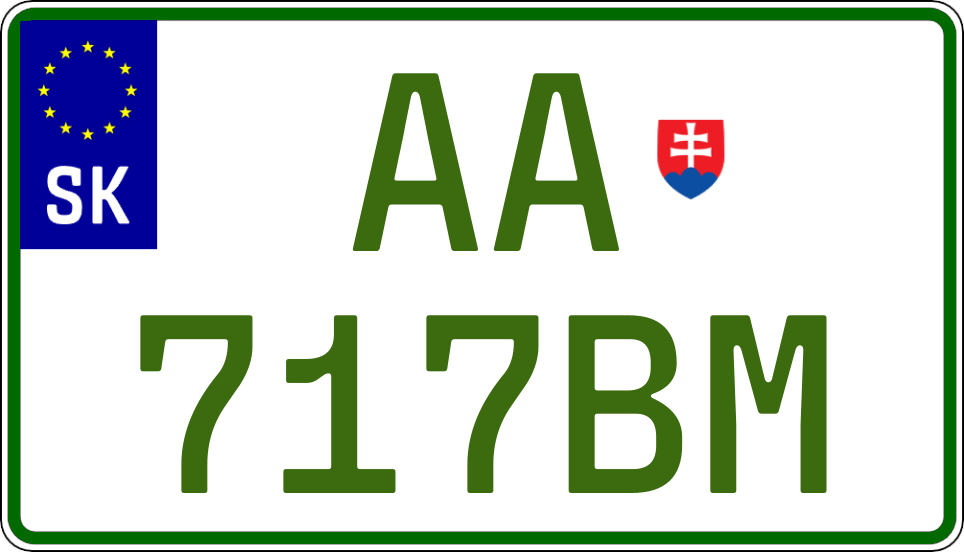 SK

AA
717BM